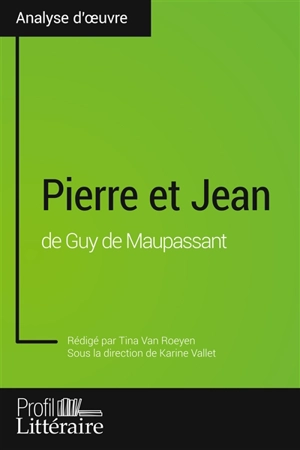 Analyse d'œuvre

Pierre et Jean
de Guy de Maupassant

Rédigé par Tina Van Roeyen
Sous la direction de Karine Vallet

Profil
Littéraire